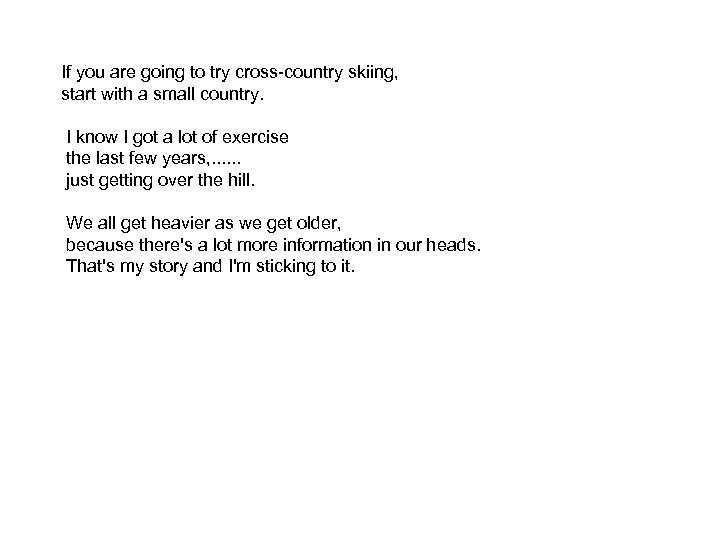 If you are going to try cross-country skiing, start with a small country.

I know I got a lot of exercise the last few years,...... just getting over the hill.

We all get heavier as we get older, because there's a lot more information in our heads. That's my story and I'm sticking to it.